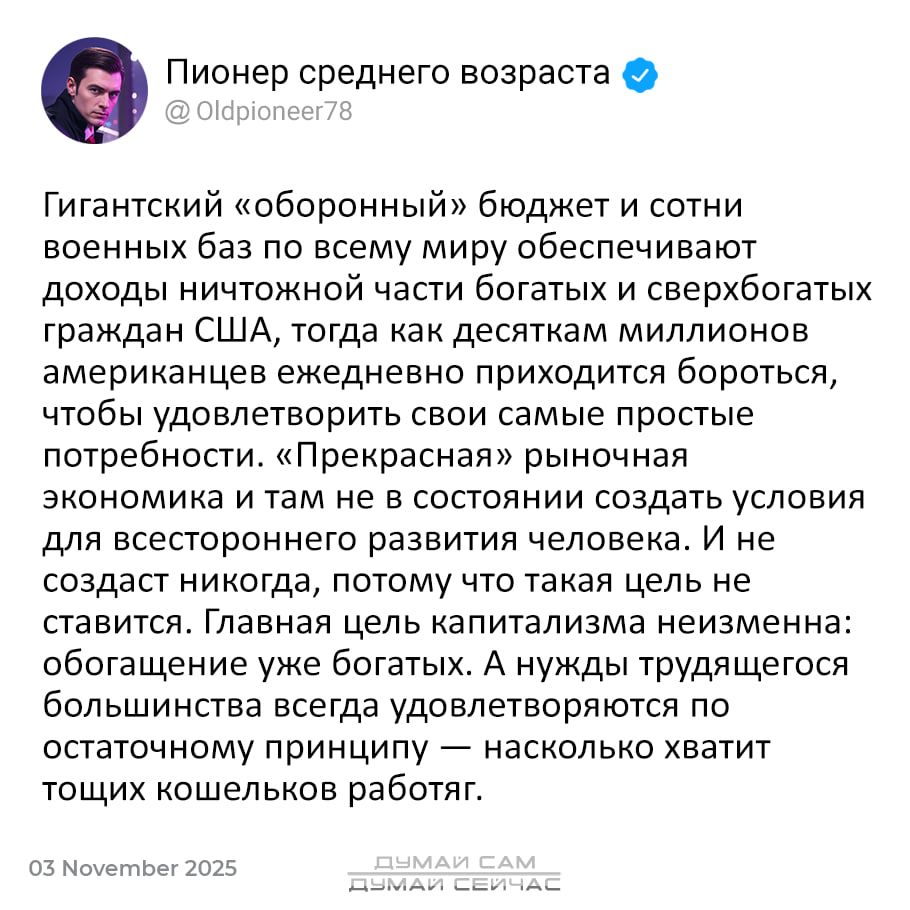 Пионер среднего возраста
@ Oldpioneer78

Гигантский «оборонный» бюджет и сотни военных баз по всему миру обеспечивают доходы ничтожной части богатых и сверхбогатых граждан США, тогда как десяткам миллионов американцев ежедневно приходится бороться, чтобы удовлетворить свои самые простые потребности. «Прекрасная» рыночная экономика и там не в состоянии создать условия для всестороннего развития человека. И не создаст никогда, потому что такая цель не ставится. Главная цель капитализма неизменна: обогащение уже богатых. А нужды трудящегося большинства всегда удовлетворяются по остаточному принципу — насколько хватит тощих кошельков работяг.

03 November 2025

ДУМАЙ САМ
ДУМАЙ СЕЙЧАС